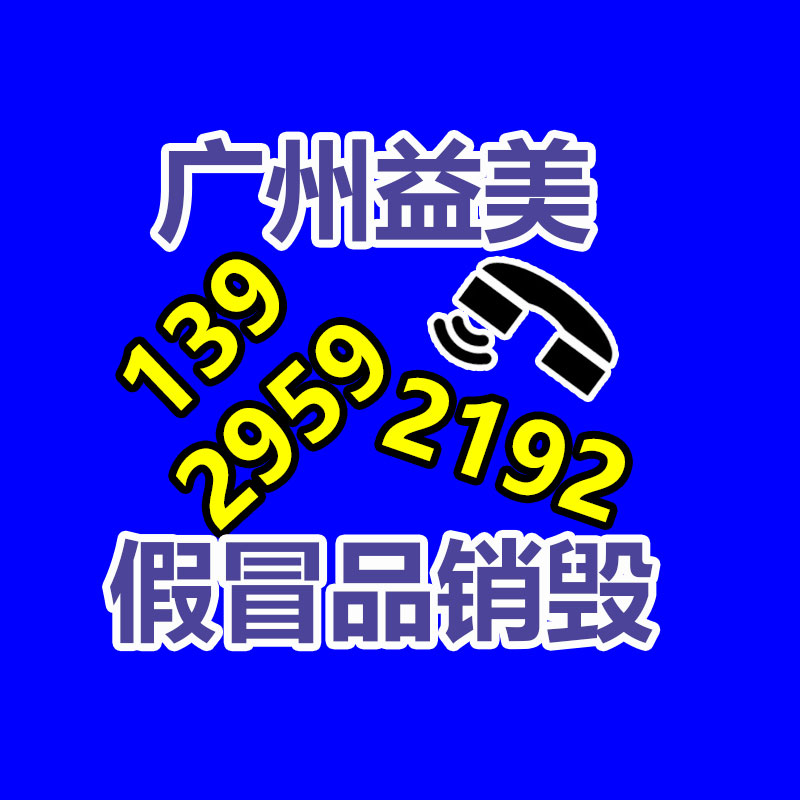 广州益美

139
2959
2192

假冒品销毁